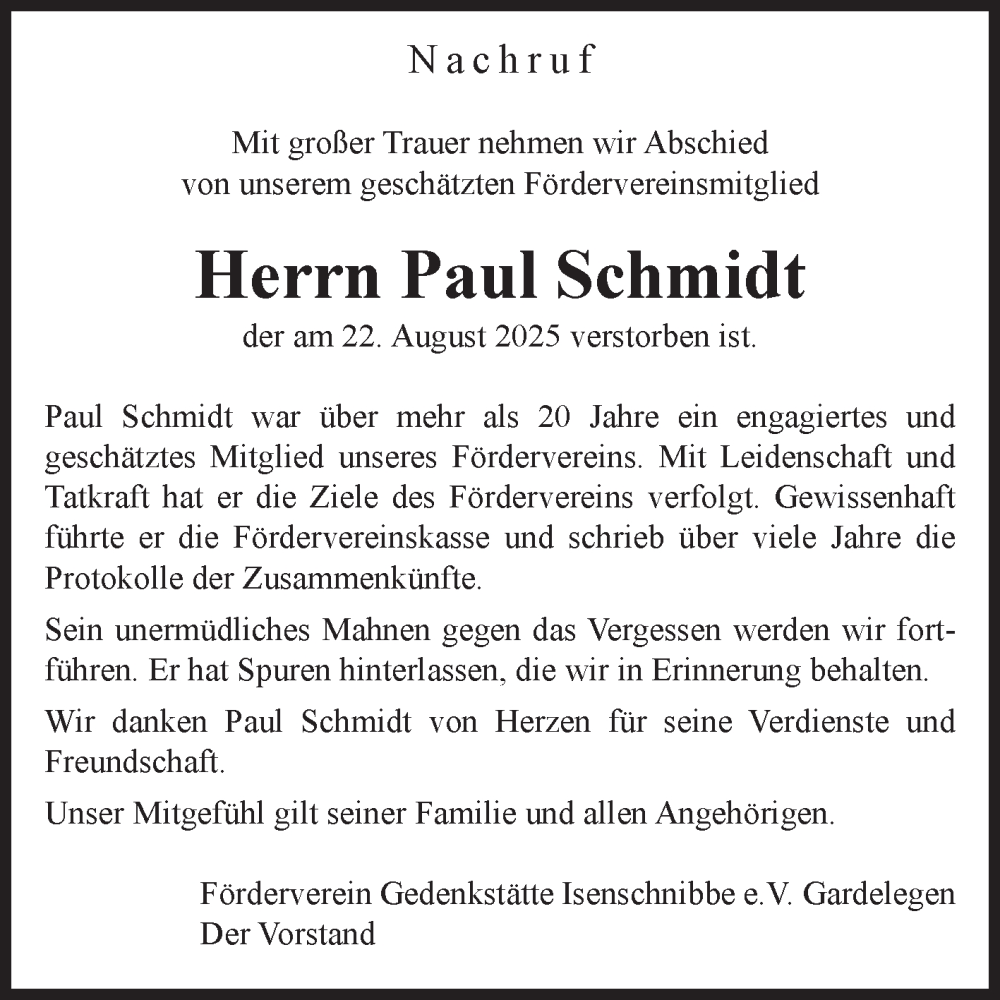 Nachruf

Mit großer Trauer nehmen wir Abschied
von unserem geschätzten Fördervereinsmitglied

Herrn Paul Schmidt
der am 22. August 2025 verstorben ist.

Paul Schmidt war über mehr als 20 Jahre ein engagiertes und geschätztes Mitglied unseres Fördervereins. Mit Leidenschaft und Tatkraft hat er die Ziele des Fördervereins verfolgt. Gewissenhaft führte er die Fördervereinskasse und schrieb über viele Jahre die Protokolle der Zusammenkünfte.

Sein unermüdliches Mahnen gegen das Vergessen werden wir fortführen. Er hat Spuren hinterlassen, die wir in Erinnerung behalten.

Wir danken Paul Schmidt von Herzen für seine Verdienste und Freundschaft.

Unser Mitgefühl gilt seiner Familie und allen Angehörigen.

Förderverein Gedenkstätte Isenschnibbe e.V. Gardelegen
Der Vorstand